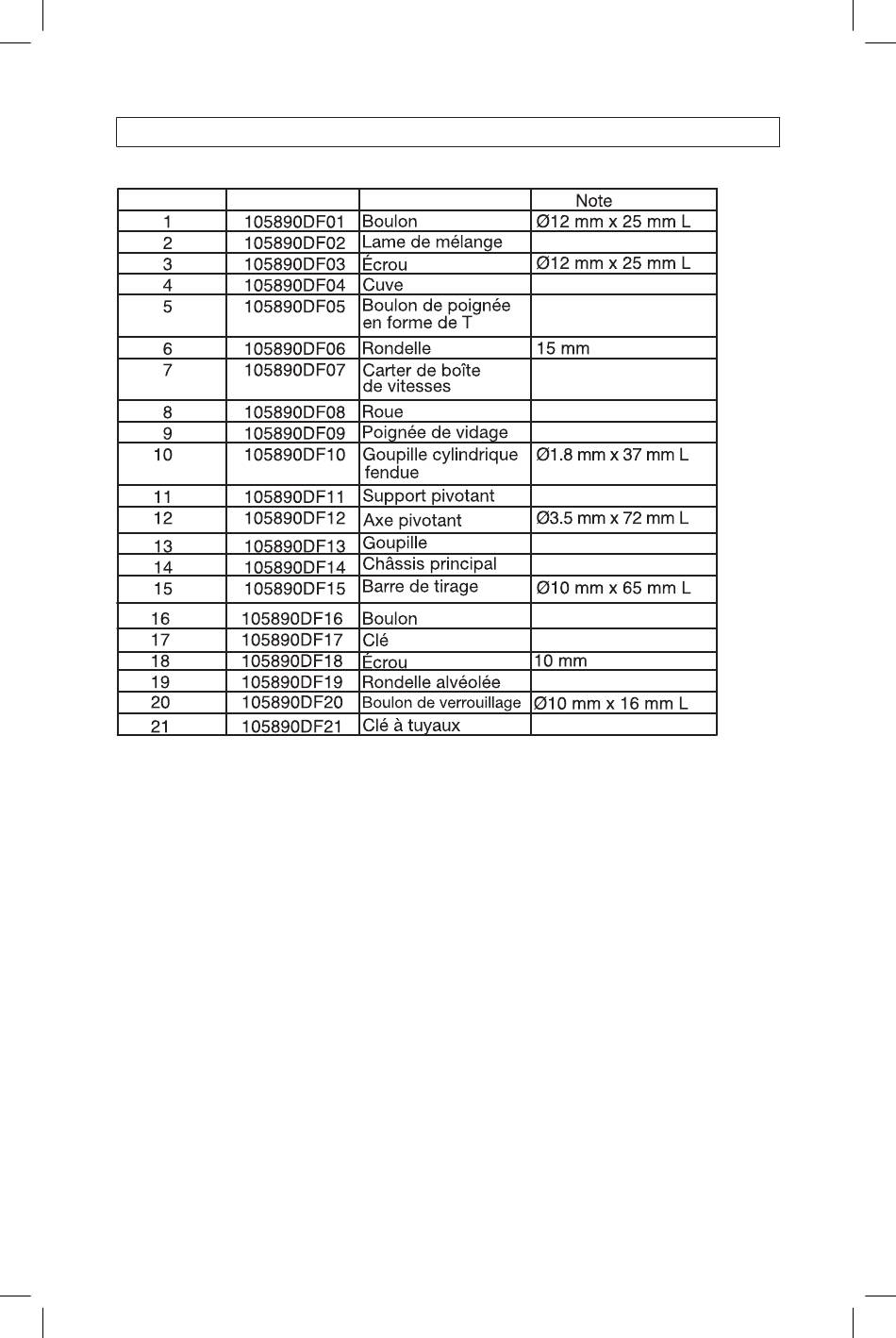 | | | | Note |
|---|---|---|---|
| 1 | 105890DF01 | Boulon | Ø12 mm x 25 mm L |
| 2 | 105890DF02 | Lame de mélange | |
| 3 | 105890DF03 | Écrou | Ø12 mm x 25 mm L |
| 4 | 105890DF04 | Cuve | |
| 5 | 105890DF05 | Boulon de poignée en forme de T | |
| 6 | 105890DF06 | Rondelle | 15 mm |
| 7 | 105890DF07 | Carter de boîte de vitesses | |
| 8 | 105890DF08 | Roue | |
| 9 | 105890DF09 | Poignée de vidage | |
| 10 | 105890DF10 | Goupille cylindrique fendue | Ø1.8 mm x 37 mm L |
| 11 | 105890DF11 | Support pivotant | |
| 12 | 105890DF12 | Axe pivotant | Ø3.5 mm x 72 mm L |
| 13 | 105890DF13 | Goupille | |
| 14 | 105890DF14 | Châssis principal | |
| 15 | 105890DF15 | Barre de tirage | Ø10 mm x 65 mm L |
| 16 | 105890DF16 | Boulon | |
| 17 | 105890DF17 | Clé | |
| 18 | 105890DF18 | Écrou | 10 mm |
| 19 | 105890DF19 | Rondelle alvéolée | |
| 20 | 105890DF20 | Boulon de verrouillage | Ø10 mm x 16 mm L |
| 21 | 105890DF21 | Clé à tuyaux | |